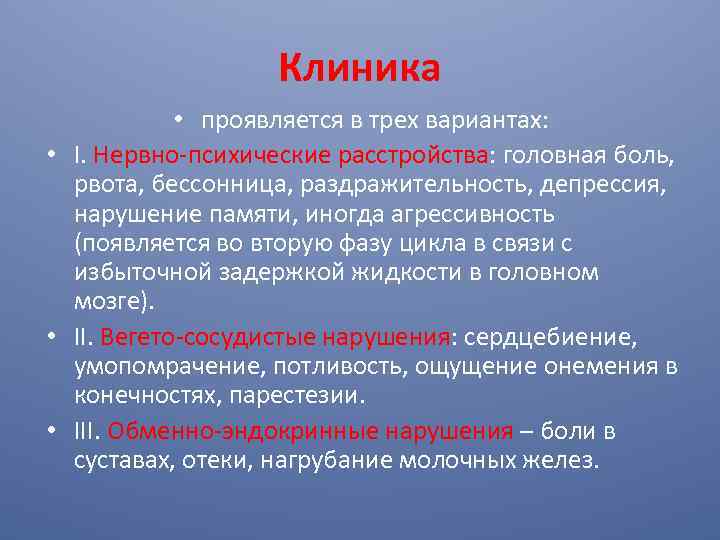 Клиника

• проявляется в трех вариантах:

• I. Нервно-психические расстройства: головная боль, рвота, бессонница, раздражительность, депрессия, нарушение памяти, иногда агрессивность (появляется во вторую фазу цикла в связи с избыточной задержкой жидкости в головном мозге).

• II. Вегето-сосудистые нарушения: сердцебиение, умопомрачение, потливость, ощущение онемения в конечностях, парестезии.

• III. Обменно-эндокринные нарушения – боли в суставах, отеки, нагрубание молочных желез.